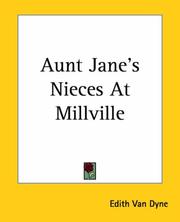 Aunt Jane's Nieces At Millville

Edith Van Dyne